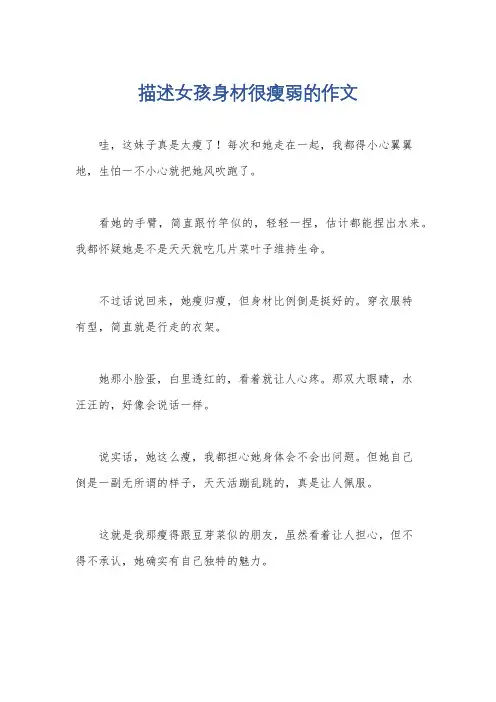 描述女孩身材很瘦弱的作文

哇，这妹子真是太瘦了！每次和她走在一起，我都得小心翼翼地，生怕一不小心就把她风吹跑了。

看她的手臂，简直跟竹竿似的，轻轻一捏，估计都能捏出水来。我都怀疑她是不是天天就吃几片菜叶子维持生命。

不过话说回来，她瘦归瘦，但身材比例倒是挺好的。穿衣服特有型，简直就是行走的衣架。

她那小脸蛋，白里透红的，看着就让人心疼。那双大眼睛，水汪汪的，好像会说话一样。

说实话，她这么瘦，我都担心她身体会不会出问题。但她自己倒是一副无所谓的样子，天天活蹦乱跳的，真是让人佩服。

这就是我那瘦得跟豆芽菜似的朋友，虽然看着让人担心，但不得不承认，她确实有自己独特的魅力。